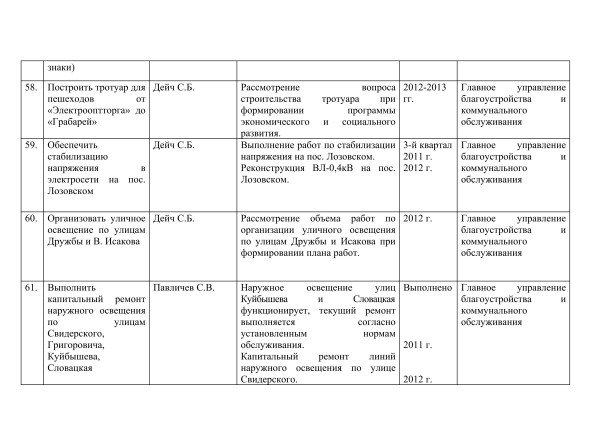 |  | знаки) |  |  |  |  |
|---|---|---|---|---|---|
| 58. | Построить тротуар для пешеходов от «Электрооптторга» до «Грабарей» | Дейч С.Б. | Рассмотрение вопроса строительства тротуара при формировании программы экономического и социального развития. | 2012-2013 гг. | Главное управление благоустройства и коммунального обслуживания |
| 59. | Обеспечить стабилизацию напряжения в электросети на пос. Лозовском | Дейч С.Б. | Выполнение работ по стабилизации напряжения на пос. Лозовском. Реконструкция ВЛ-0,4кВ на пос. Лозовском. | 3-й квартал 2011 г. 2012 г. | Главное управление благоустройства и коммунального обслуживания |
| 60. | Организовать уличное освещение по улицам Дружбы и В. Исакова | Дейч С.Б. | Рассмотрение объема работ по организации уличного освещения по улицам Дружбы и Исакова при формировании плана работ. | 2012 г. | Главное управление благоустройства и коммунального обслуживания |
| 61. | Выполнить капитальный ремонт наружного освещения по улицам Свидерского, Григоровича, Куйбышева, Словацкая | Павличев С.В. | Наружное освещение улиц Куйбышева и Словацкая функционирует, текущий ремонт выполняется согласно установленным нормам обслуживания. Капитальный ремонт линий наружного освещения по улице Свидерского. | Выполнено 2011 г. 2012 г. | Главное управление благоустройства и коммунального обслуживания |